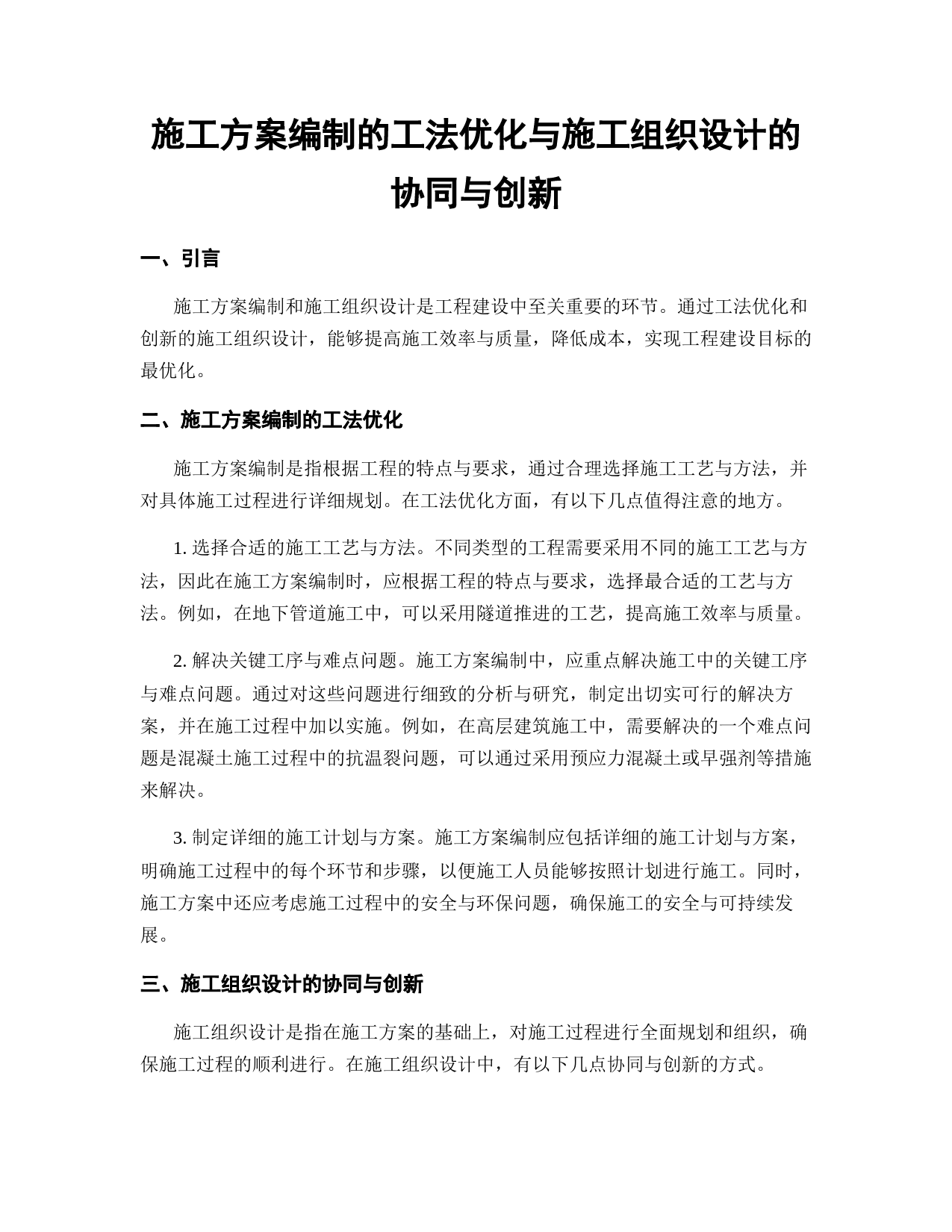 施工方案编制的工法优化与施工组织设计的协同与创新

一、引言

施工方案编制和施工组织设计是工程建设中至关重要的环节。通过工法优化和创新的施工组织设计，能够提高施工效率与质量，降低成本，实现工程建设目标的最优化。

二、施工方案编制的工法优化

施工方案编制是指根据工程的特点与要求，通过合理选择施工工艺与方法，并对具体施工过程进行详细规划。在工法优化方面，有以下几点值得注意的地方。

1. 选择合适的施工工艺与方法。不同类型的工程需要采用不同的施工工艺与方法，因此在施工方案编制时，应根据工程的特点与要求，选择最合适的工艺与方法。例如，在地下管道施工中，可以采用隧道推进的工艺，提高施工效率与质量。

2. 解决关键工序与难点问题。施工方案编制中，应重点解决施工中的关键工序与难点问题。通过对这些问题进行细致的分析与研究，制定出切实可行的解决方案，并在施工过程中加以实施。例如，在高层建筑施工中，需要解决的一个难点问题是混凝土施工过程中的抗温裂问题，可以通过采用预应力混凝土或早强剂等措施来解决。

3. 制定详细的施工计划与方案。施工方案编制应包括详细的施工计划与方案，明确施工过程中的每个环节和步骤，以便施工人员能够按照计划进行施工。同时，施工方案中还应考虑施工过程中的安全与环保问题，确保施工的安全与可持续发展。

三、施工组织设计的协同与创新

施工组织设计是指在施工方案的基础上，对施工过程进行全面规划和组织，确保施工过程的顺利进行。在施工组织设计中，有以下几点协同与创新的方式。